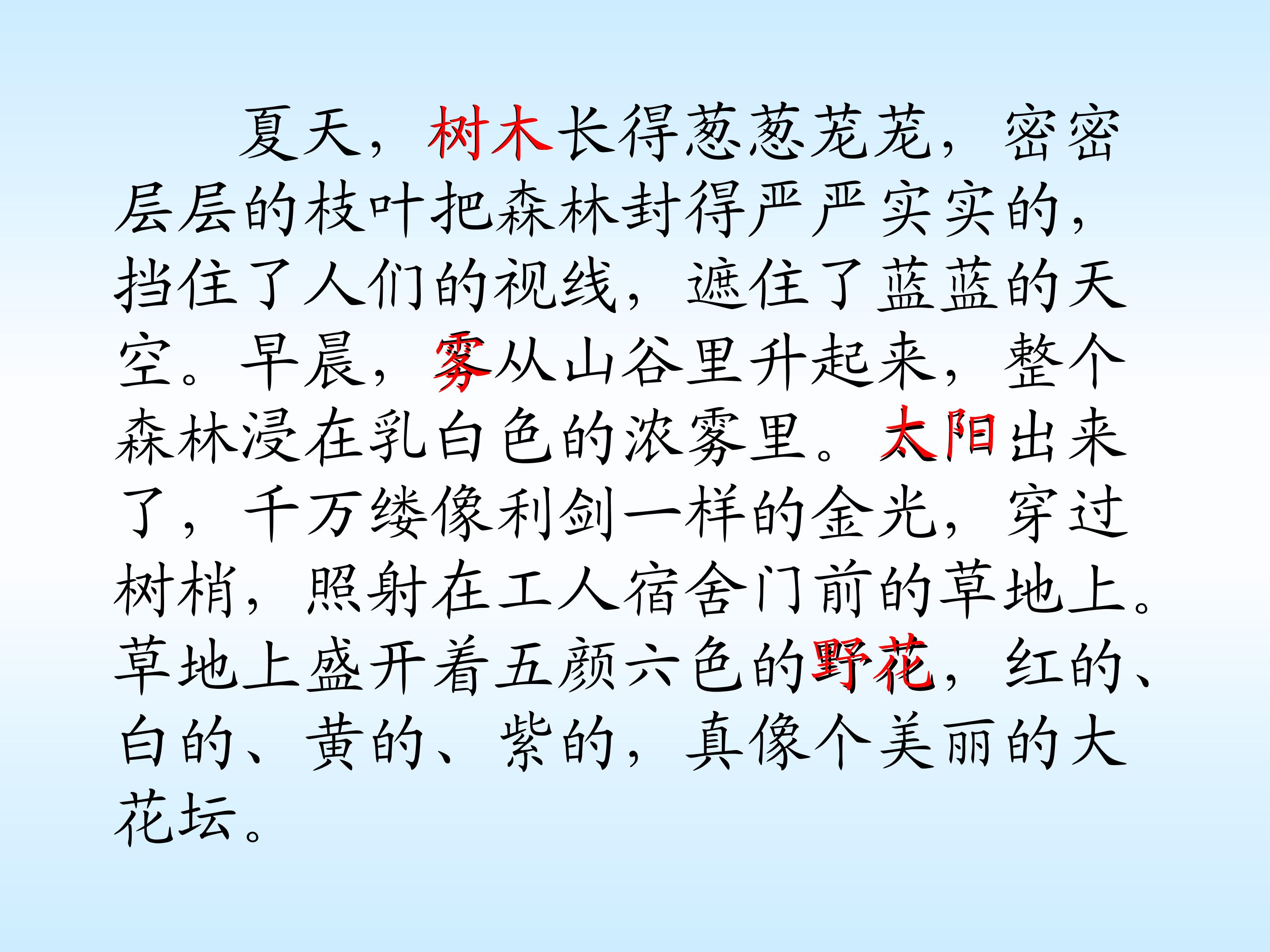 夏天，树木长得葱葱茏茏，密密层层的枝叶把森林封得严严实实的，挡住了人们的视线，遮住了蓝蓝的天空。早晨，雾从山谷里升起来，整个森林浸在乳白色的浓雾里。太阳出来了，千万缕像利剑一样的金光，穿过树梢，照射在工人宿舍门前的草地上。草地上盛开着五颜六色的野花，红的、白的、黄的、紫的，真像个美丽的大花坛。